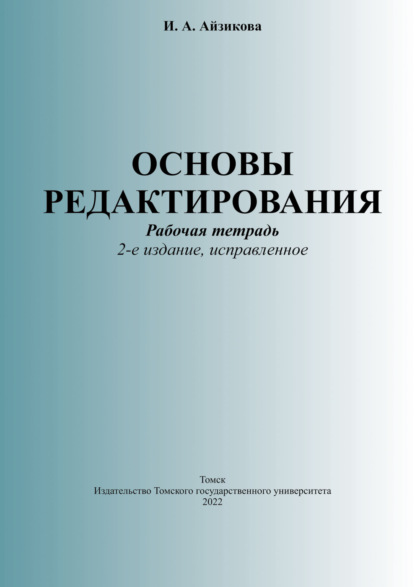 И. А. Айзикова

ОСНОВЫ РЕДАКТИРОВАНИЯ
Рабочая тетрадь
2-е издание, исправленное

Томск
Издательство Томского государственного университета
2022